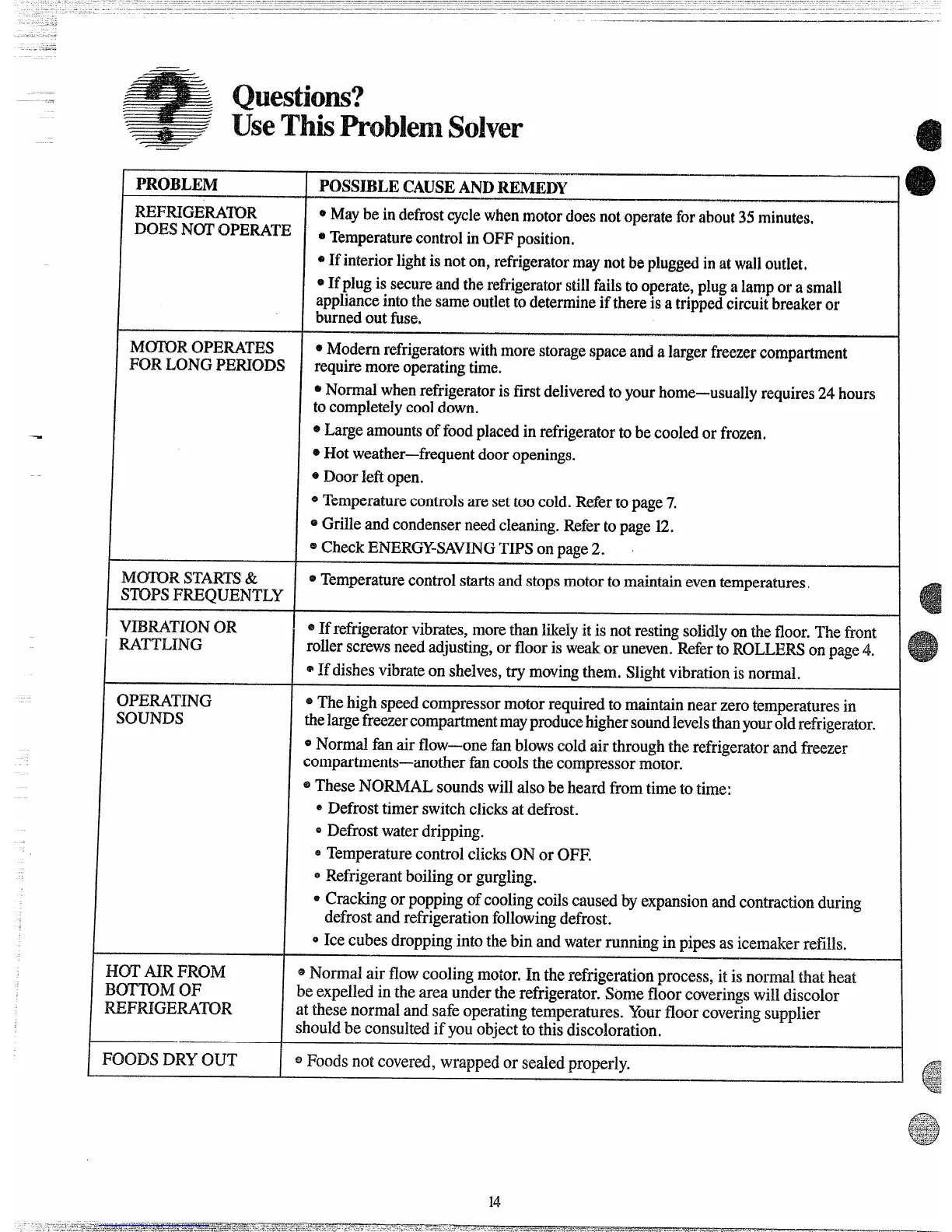 Questions?
Use This Problem Solver

| PROBLEM | POSSIBLE CAUSE AND REMEDY |
|---|---|
| REFRIGERATOR DOES NOT OPERATE | • May be in defrost cycle when motor does not operate for about 35 minutes. • Temperature control in OFF position. • If interior light is not on, refrigerator may not be plugged in at wall outlet. • If plug is secure and the refrigerator still fails to operate, plug a lamp or a small appliance into the same outlet to determine if there is a tripped circuit breaker or burned out fuse. |
| MOTOR OPERATES FOR LONG PERIODS | • Modern refrigerators with more storage space and a larger freezer compartment require more operating time. • Normal when refrigerator is first delivered to your home—usually requires 24 hours to completely cool down. • Large amounts of food placed in refrigerator to be cooled or frozen. • Hot weather—frequent door openings. • Door left open. • Temperature controls are set too cold. Refer to page 7. • Grille and condenser need cleaning. Refer to page 12. • Check ENERGY-SAVING TIPS on page 2. |
| MOTOR STARTS & STOPS FREQUENTLY | • Temperature control starts and stops motor to maintain even temperatures. |
| VIBRATION OR RATTLING | • If refrigerator vibrates, more than likely it is not resting solidly on the floor. The front roller screws need adjusting, or floor is weak or uneven. Refer to ROLLERS on page 4. • If dishes vibrate on shelves, try moving them. Slight vibration is normal. |
| OPERATING SOUNDS | • The high speed compressor motor required to maintain near zero temperatures in the large freezer compartment may produce higher sound levels than your old refrigerator. • Normal fan air flow—one fan blows cold air through the refrigerator and freezer compartments—another fan cools the compressor motor. • These NORMAL sounds will also be heard from time to time: • Defrost timer switch clicks at defrost. • Defrost water dripping. • Temperature control clicks ON or OFF. • Refrigerant boiling or gurgling. • Cracking or popping of cooling coils caused by expansion and contraction during defrost and refrigeration following defrost. • Ice cubes dropping into the bin and water running in pipes as icemaker refills. |
| HOT AIR FROM BOTTOM OF REFRIGERATOR | • Normal air flow cooling motor. In the refrigeration process, it is normal that heat be expelled in the area under the refrigerator. Some floor coverings will discolor at these normal and safe operating temperatures. Your floor covering supplier should be consulted if you object to this discoloration. |
| FOODS DRY OUT | • Foods not covered, wrapped or sealed properly. |

14